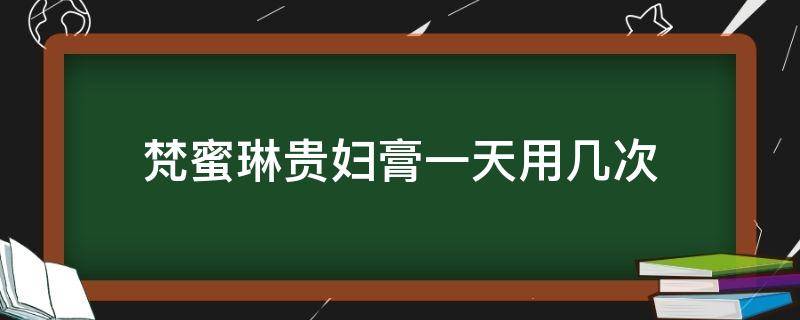 梵蜜琳贵妇膏一天用几次